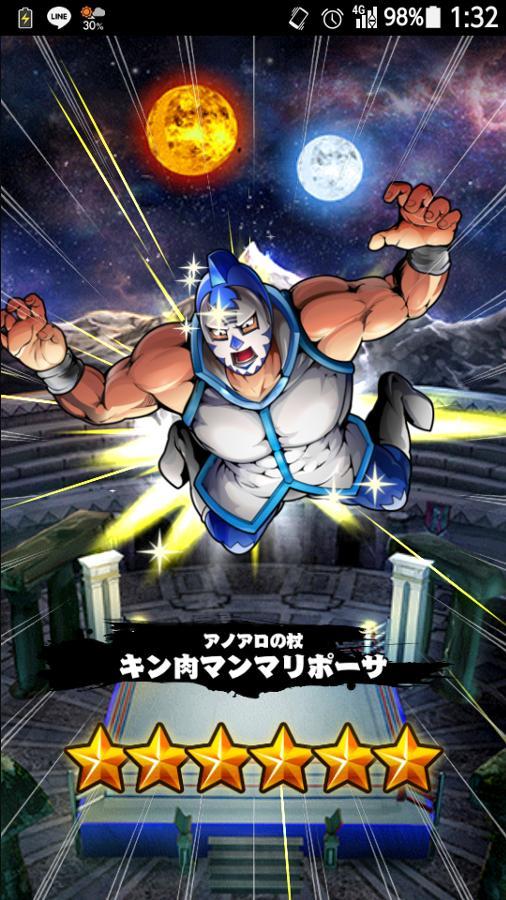 LINE 30% 4G 98% 1:32

アノアロの杖
キン肉マンマリポーサ